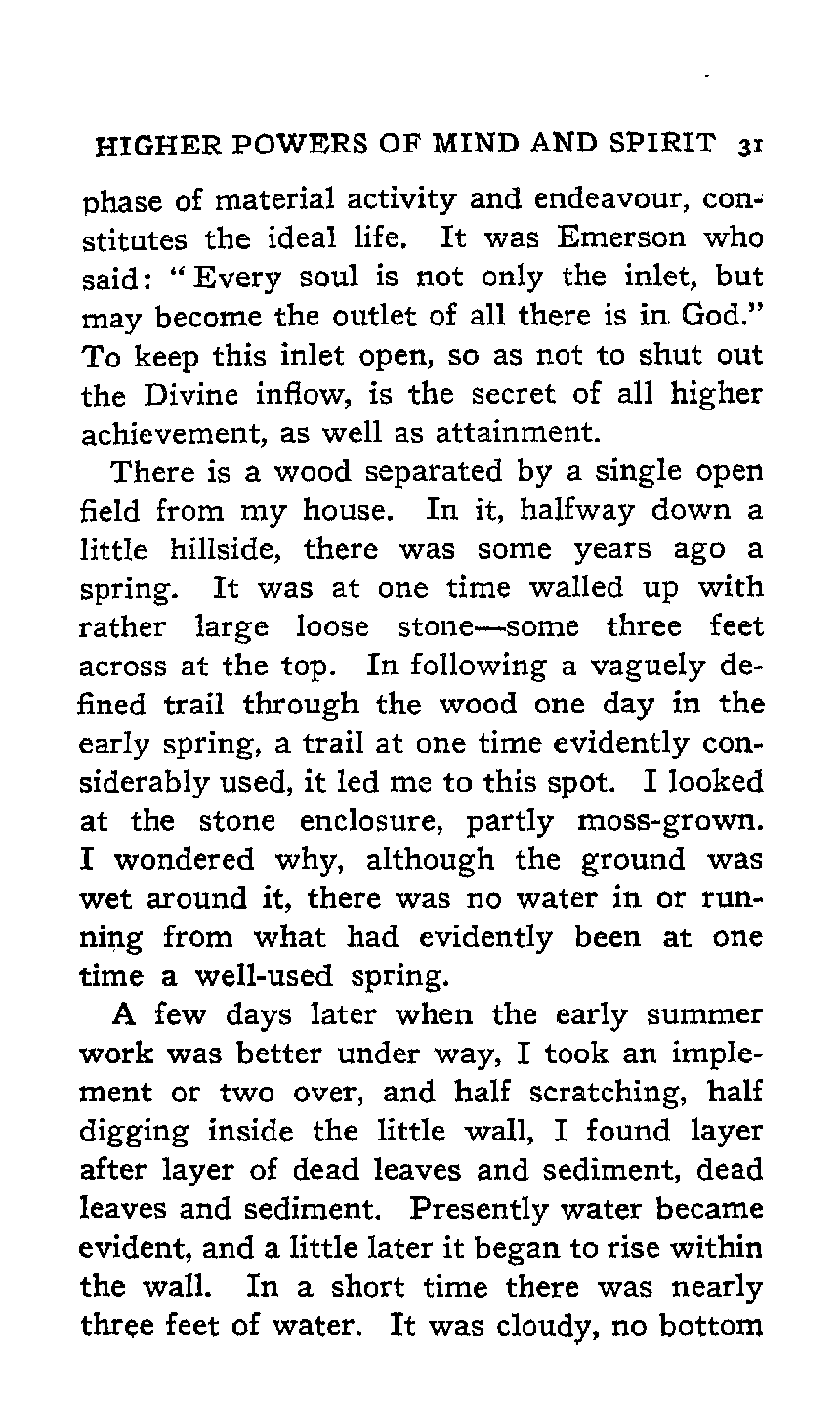 HIGHER POWERS OF MIND AND SPIRIT 31

phase of material activity and endeavour, constitutes the ideal life. It was Emerson who said: "Every soul is not only the inlet, but may become the outlet of all there is in God." To keep this inlet open, so as not to shut out the Divine inflow, is the secret of all higher achievement, as well as attainment.

There is a wood separated by a single open field from my house. In it, halfway down a little hillside, there was some years ago a spring. It was at one time walled up with rather large loose stone—some three feet across at the top. In following a vaguely defined trail through the wood one day in the early spring, a trail at one time evidently considerably used, it led me to this spot. I looked at the stone enclosure, partly moss-grown. I wondered why, although the ground was wet around it, there was no water in or running from what had evidently been at one time a well-used spring.

A few days later when the early summer work was better under way, I took an implement or two over, and half scratching, half digging inside the little wall, I found layer after layer of dead leaves and sediment, dead leaves and sediment. Presently water became evident, and a little later it began to rise within the wall. In a short time there was nearly three feet of water. It was cloudy, no bottom